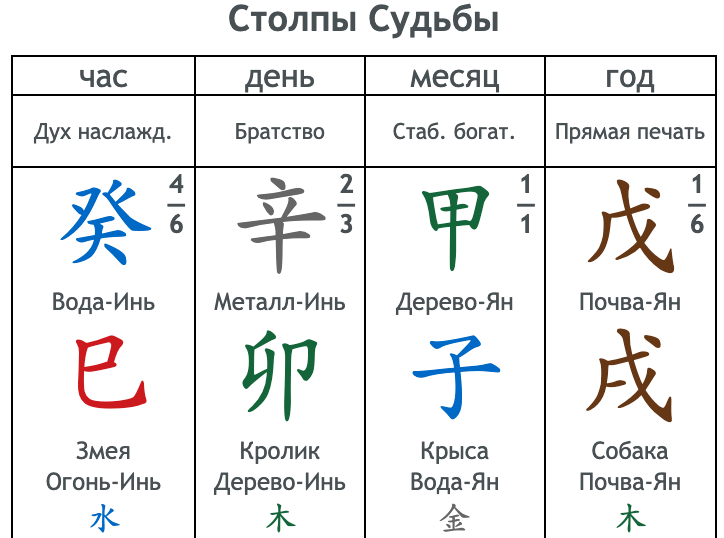 Столпы Судьбы

| час | день | месяц | год |
|---|---|---|---|
| Дух наслажд. | Братство | Стаб. богат. | Прямая печать |
| 癸 $\frac{4}{6}$ Вода-Инь 巳 Змея Огонь-Инь 水 | 辛 $\frac{2}{3}$ Металл-Инь 卯 Кролик Дерево-Инь 木 | 甲 $\frac{1}{1}$ Дерево-Ян 子 Крыса Вода-Ян 金 | 戊 $\frac{1}{6}$ Почва-Ян 戌 Собака Почва-Ян 木 |